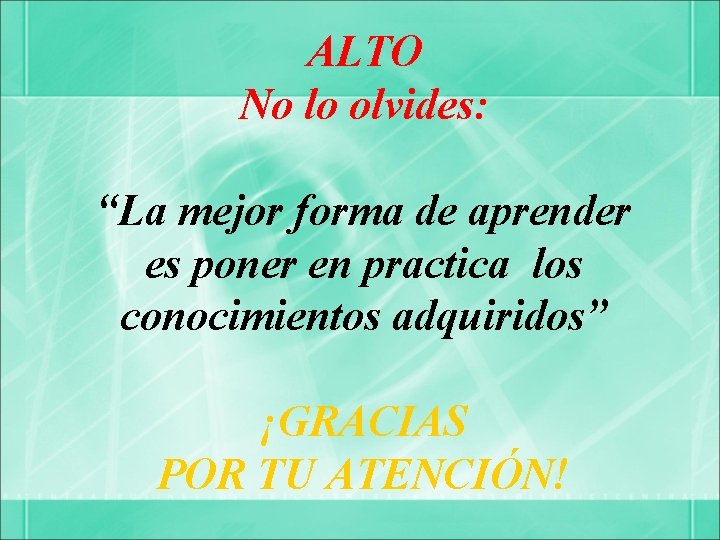 ALTO
No lo olvides:

“La mejor forma de aprender es poner en practica los conocimientos adquiridos”

¡GRACIAS
POR TU ATENCIÓN!